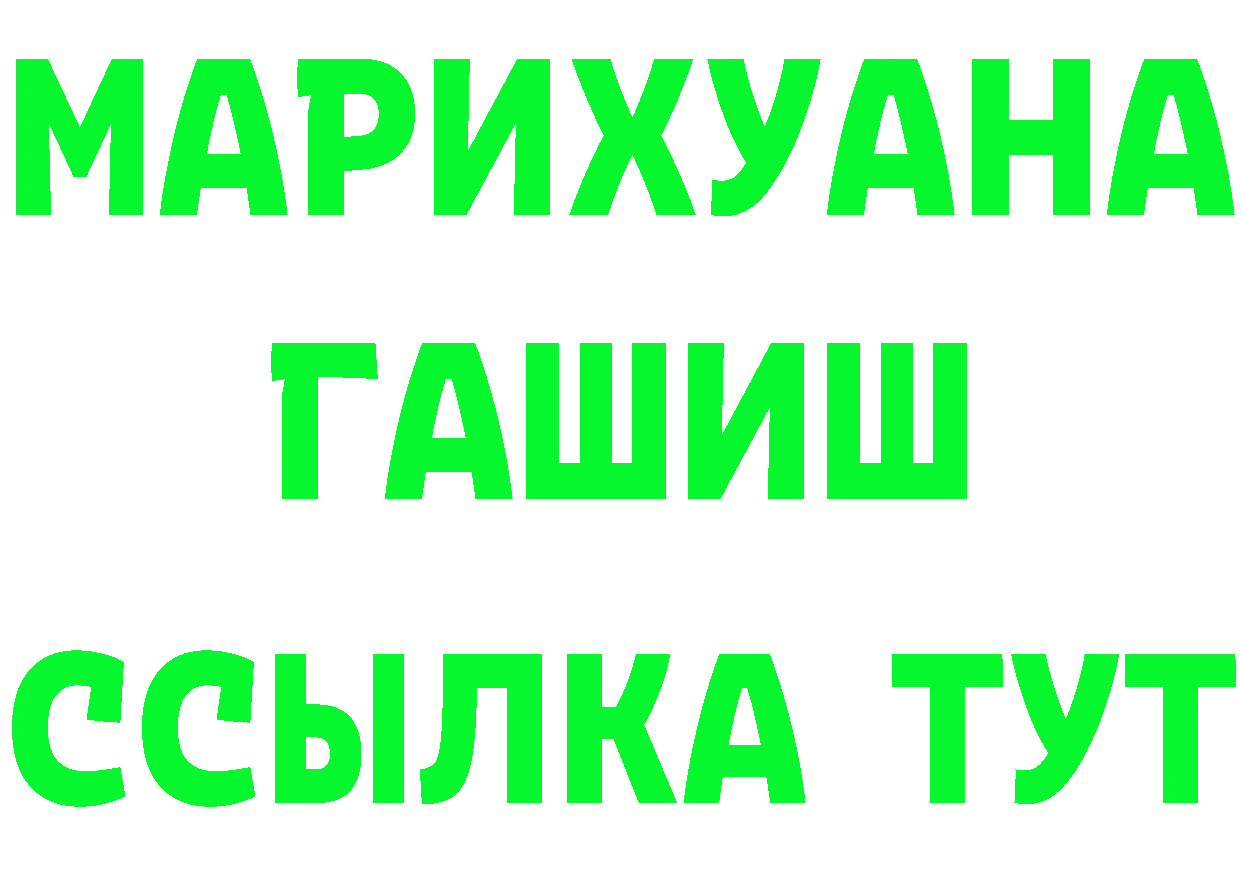 МАРИХУАНА
ГАШИШ
ССЫЛКА ТУТ